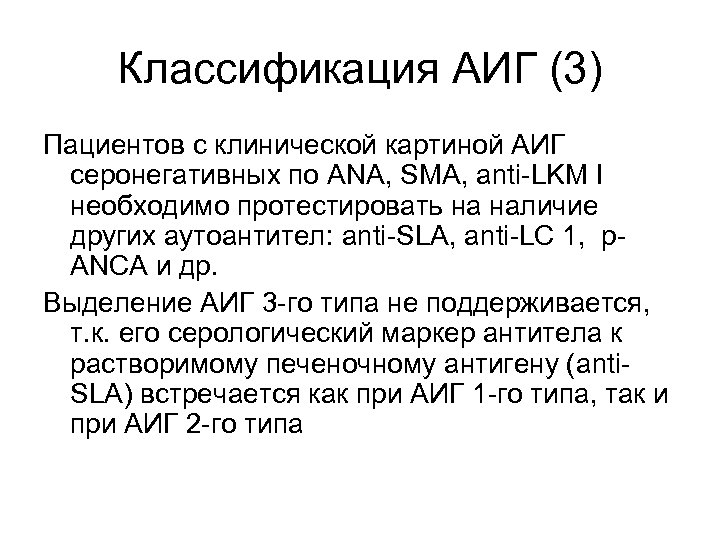 Классификация АИГ (3)

Пациентов с клинической картиной АИГ серонегативных по ANA, SMA, anti-LKM I необходимо протестировать на наличие других аутоантител: anti-SLA, anti-LC 1, p-ANCA и др.

Выделение АИГ 3-го типа не поддерживается, т.к. его серологический маркер антитела к растворимому печеночному антигену (anti-SLA) встречается как при АИГ 1-го типа, так и при АИГ 2-го типа